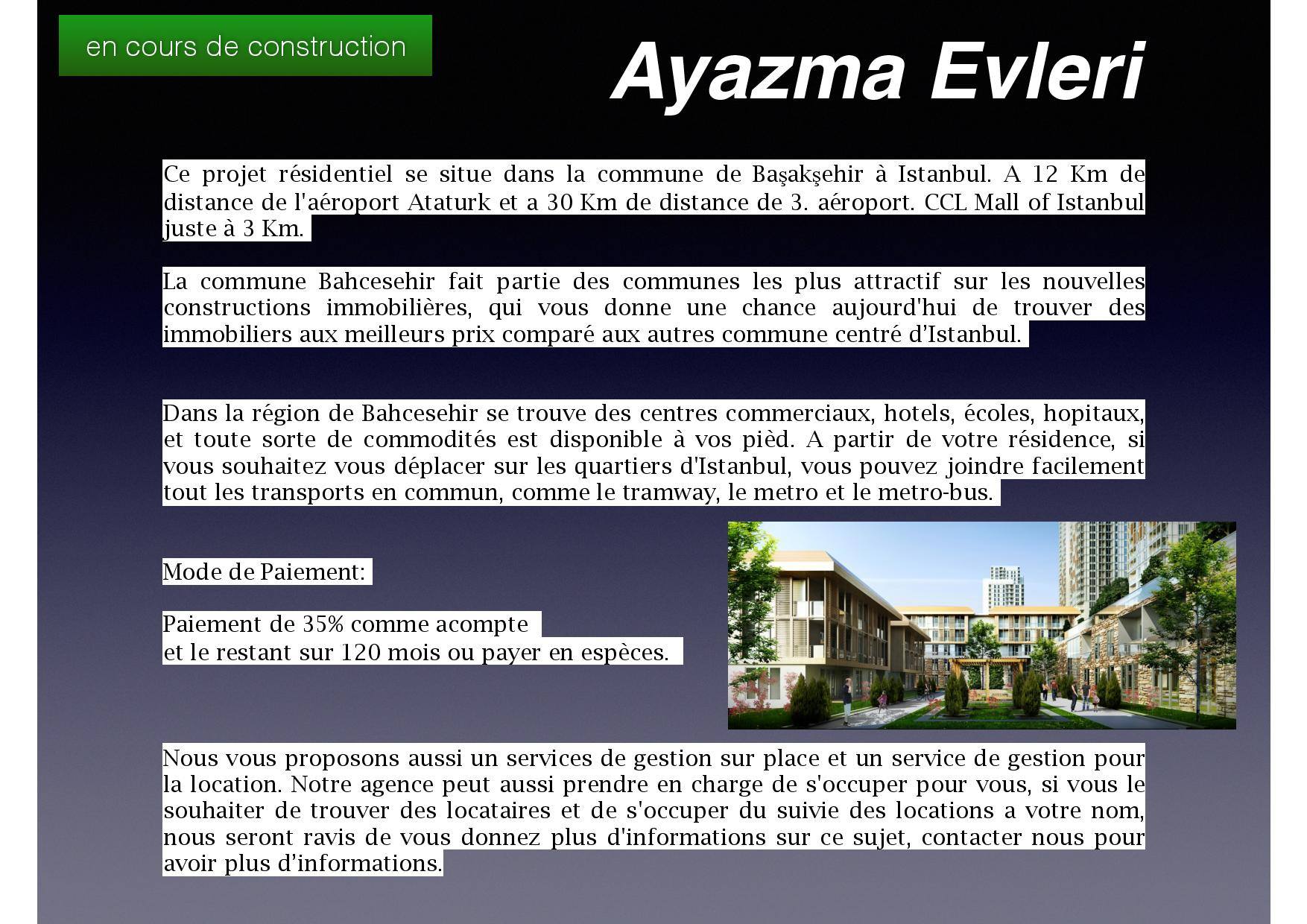 en cours de construction

Ayazma Evleri

Ce projet résidentiel se situe dans la commune de Başakşehir à Istanbul. A 12 Km de distance de l'aéroport Ataturk et a 30 Km de distance de 3. aéroport. CCL Mall of Istanbul juste à 3 Km.

La commune Bahcesehir fait partie des communes les plus attractif sur les nouvelles constructions immobilières, qui vous donne une chance aujourd'hui de trouver des immobiliers aux meilleurs prix comparé aux autres commune centré d'Istanbul.

Dans la région de Bahcesehir se trouve des centres commerciaux, hotels, écoles, hopitaux, et toute sorte de commodités est disponible à vos pièd. A partir de votre résidence, si vous souhaitez vous déplacer sur les quartiers d'Istanbul, vous pouvez joindre facilement tout les transports en commun, comme le tramway, le metro et le metro-bus.

Mode de Paiement:

Paiement de 35% comme acompte
et le restant sur 120 mois ou payer en espèces.

Nous vous proposons aussi un services de gestion sur place et un service de gestion pour la location. Notre agence peut aussi prendre en charge de s'occuper pour vous, si vous le souhaiter de trouver des locataires et de s'occuper du suivie des locations a votre nom, nous seront ravis de vous donnez plus d'informations sur ce sujet, contacter nous pour avoir plus d'informations.